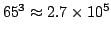 $65^3 \approx 2.7 \times 10^5$